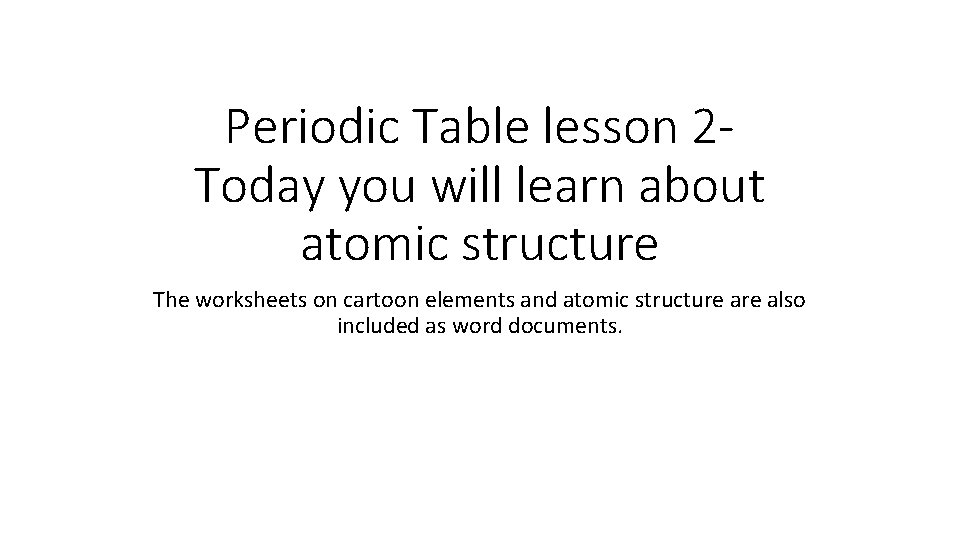 Periodic Table lesson 2- Today you will learn about atomic structure

The worksheets on cartoon elements and atomic structure are also included as word documents.